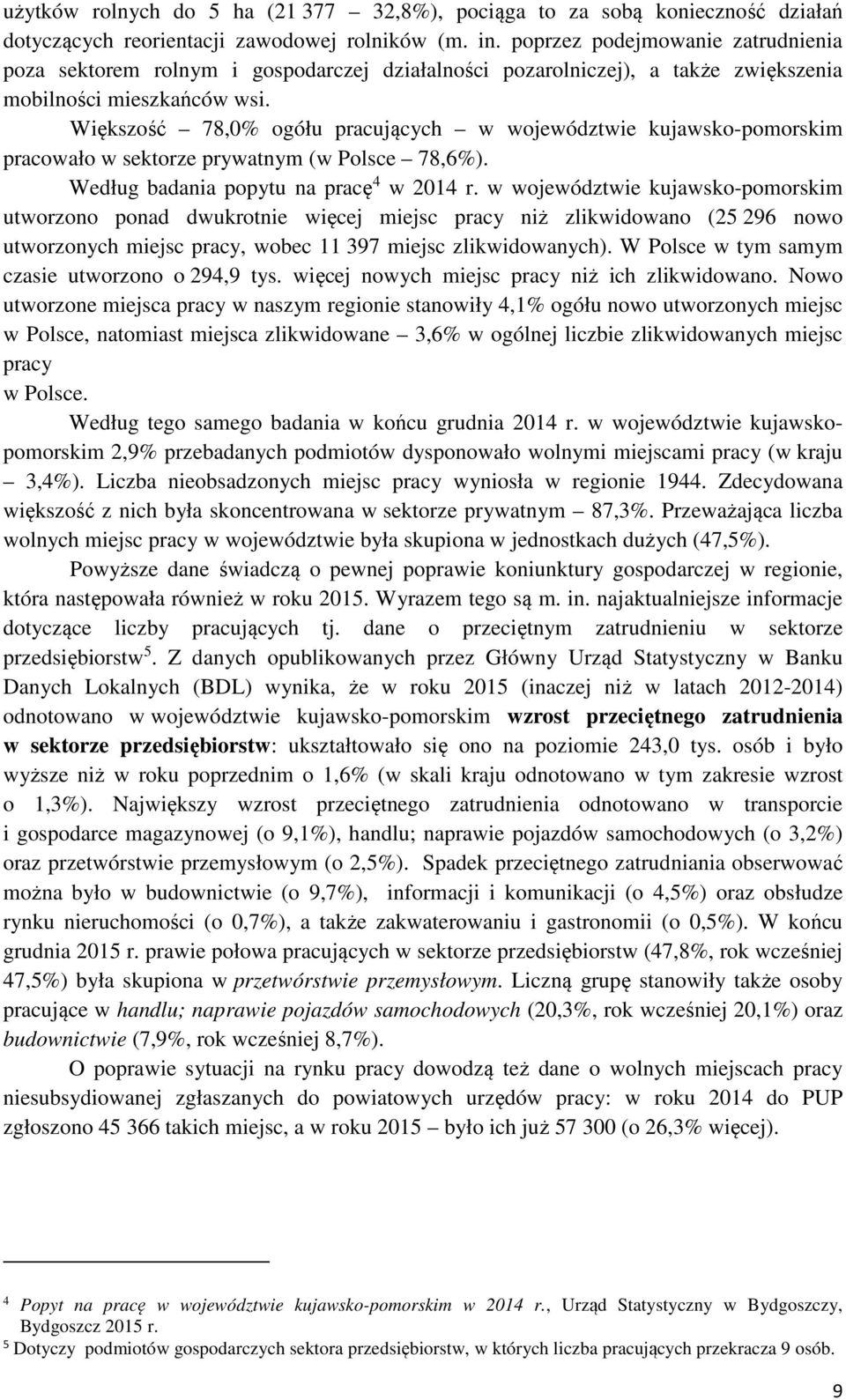 użytków rolnych do 5 ha (21 377 – 32,8%), pociąga to za sobą konieczność działań dotyczących reorientacji zawodowej rolników (m. in. poprzez podejmowanie zatrudnienia poza sektorem rolnym i gospodarczej działalności pozarolniczej), a także zwiększenia mobilności mieszkańców wsi.

Większość – 78,0% ogółu pracujących – w województwie kujawsko-pomorskim pracowało w sektorze prywatnym (w Polsce – 78,6%).

Według badania popytu na pracę$^4$ w 2014 r. w województwie kujawsko-pomorskim utworzono ponad dwukrotnie więcej miejsc pracy niż zlikwidowano (25 296 nowo utworzonych miejsc pracy, wobec 11 397 miejsc zlikwidowanych). W Polsce w tym samym czasie utworzono o 294,9 tys. więcej nowych miejsc pracy niż ich zlikwidowano. Nowo utworzone miejsca pracy w naszym regionie stanowiły 4,1% ogółu nowo utworzonych miejsc w Polsce, natomiast miejsca zlikwidowane – 3,6% w ogólnej liczbie zlikwidowanych miejsc pracy
w Polsce.

Według tego samego badania w końcu grudnia 2014 r. w województwie kujawsko-pomorskim 2,9% przebadanych podmiotów dysponowało wolnymi miejscami pracy (w kraju – 3,4%). Liczba nieobsadzonych miejsc pracy wyniosła w regionie 1944. Zdecydowana większość z nich była skoncentrowana w sektorze prywatnym – 87,3%. Przeważająca liczba wolnych miejsc pracy w województwie była skupiona w jednostkach dużych (47,5%).

Powyższe dane świadczą o pewnej poprawie koniunktury gospodarczej w regionie, która następowała również w roku 2015. Wyrazem tego są m. in. najaktualniejsze informacje dotyczące liczby pracujących tj. dane o przeciętnym zatrudnieniu w sektorze przedsiębiorstw$^5$. Z danych opublikowanych przez Główny Urząd Statystyczny w Banku Danych Lokalnych (BDL) wynika, że w roku 2015 (inaczej niż w latach 2012-2014) odnotowano w województwie kujawsko-pomorskim wzrost przeciętnego zatrudnienia w sektorze przedsiębiorstw: ukształtowało się ono na poziomie 243,0 tys. osób i było wyższe niż w roku poprzednim o 1,6% (w skali kraju odnotowano w tym zakresie wzrost o 1,3%). Największy wzrost przeciętnego zatrudnienia odnotowano w transporcie i gospodarce magazynowej (o 9,1%), handlu; naprawie pojazdów samochodowych (o 3,2%) oraz przetwórstwie przemysłowym (o 2,5%). Spadek przeciętnego zatrudniania obserwować można było w budownictwie (o 9,7%), informacji i komunikacji (o 4,5%) oraz obsłudze rynku nieruchomości (o 0,7%), a także zakwaterowaniu i gastronomii (o 0,5%). W końcu grudnia 2015 r. prawie połowa pracujących w sektorze przedsiębiorstw (47,8%, rok wcześniej 47,5%) była skupiona w przetwórstwie przemysłowym. Liczną grupę stanowiły także osoby pracujące w handlu; naprawie pojazdów samochodowych (20,3%, rok wcześniej 20,1%) oraz budownictwie (7,9%, rok wcześniej 8,7%).

O poprawie sytuacji na rynku pracy dowodzą też dane o wolnych miejscach pracy niesubsydiowanej zgłaszanych do powiatowych urzędów pracy: w roku 2014 do PUP zgłoszono 45 366 takich miejsc, a w roku 2015 – było ich już 57 300 (o 26,3% więcej).

$^4$ Popyt na pracę w województwie kujawsko-pomorskim w 2014 r., Urząd Statystyczny w Bydgoszczy, Bydgoszcz 2015 r.
$^5$ Dotyczy podmiotów gospodarczych sektora przedsiębiorstw, w których liczba pracujących przekracza 9 osób.

9